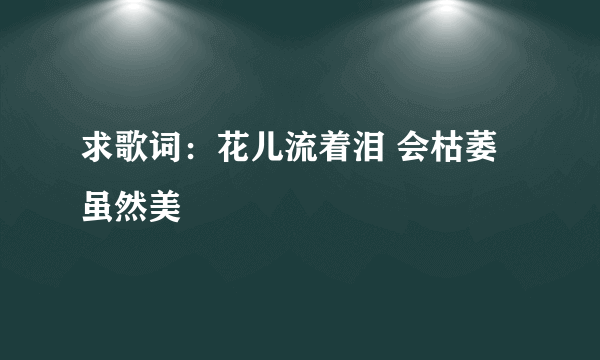 求歌词：花儿流着泪 会枯萎 虽然美